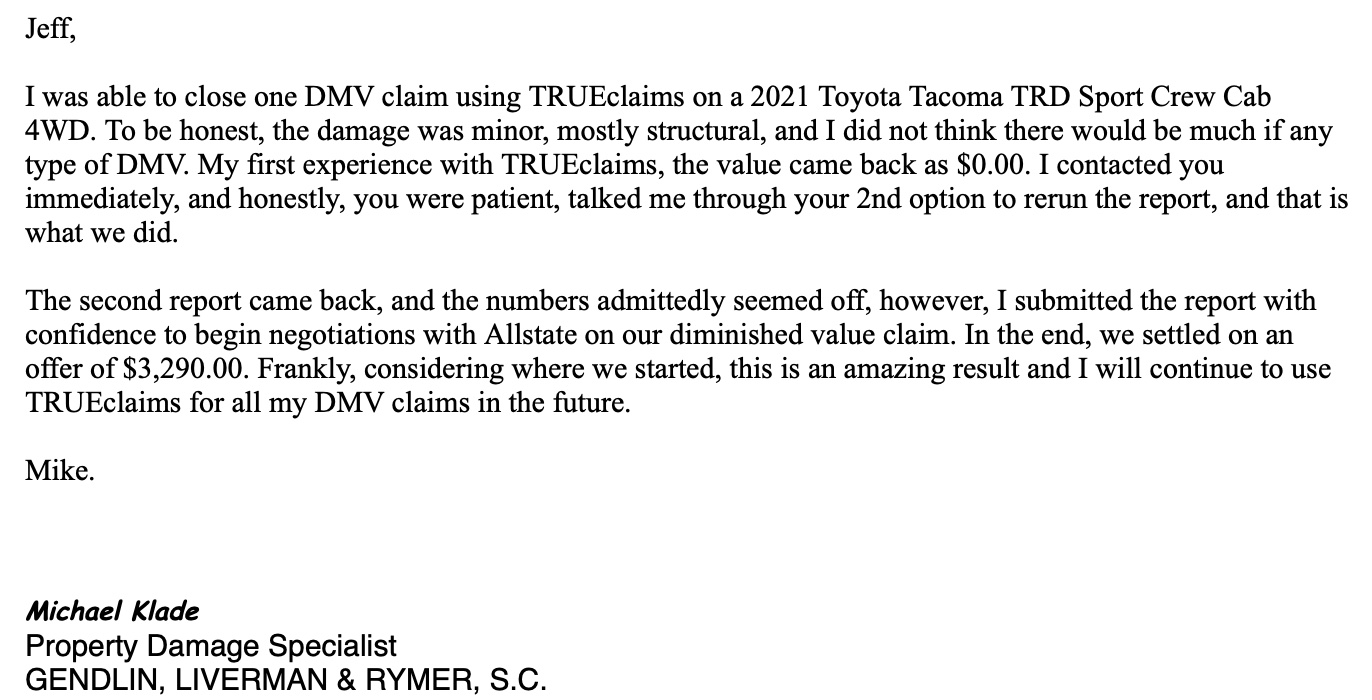 Jeff,

I was able to close one DMV claim using TRUEclaims on a 2021 Toyota Tacoma TRD Sport Crew Cab 4WD. To be honest, the damage was minor, mostly structural, and I did not think there would be much if any type of DMV. My first experience with TRUEclaims, the value came back as \$0.00. I contacted you immediately, and honestly, you were patient, talked me through your 2nd option to rerun the report, and that is what we did.

The second report came back, and the numbers admittedly seemed off, however, I submitted the report with confidence to begin negotiations with Allstate on our diminished value claim. In the end, we settled on an offer of \$3,290.00. Frankly, considering where we started, this is an amazing result and I will continue to use TRUEclaims for all my DMV claims in the future.

Mike.

Michael Klade
Property Damage Specialist
GENDLIN, LIVERMAN & RYMER, S.C.